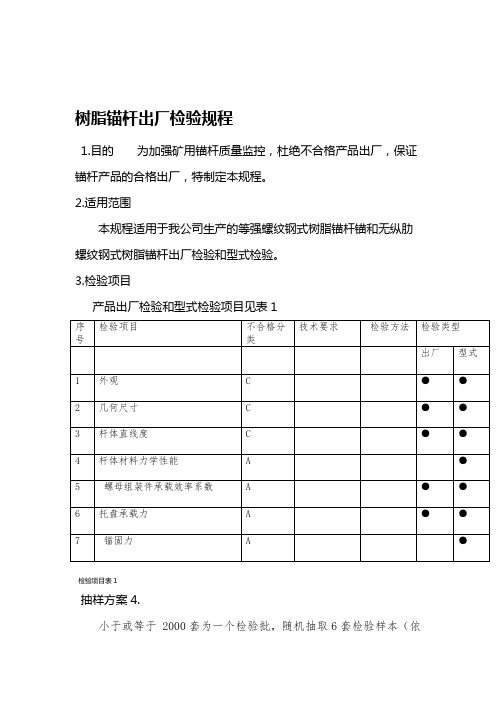 树脂锚杆出厂检验规程

1.目的　　为加强矿用锚杆质量监控，杜绝不合格产品出厂，保证锚杆产品的合格出厂，特制定本规程。

2.适用范围

本规程适用于我公司生产的等强螺纹钢式树脂锚杆锚和无纵肋螺纹钢式树脂锚杆出厂检验和型式检验。

3.检验项目

产品出厂检验和型式检验项目见表 1

| 序号 | 检验项目 | 不合格分类 | 技术要求 | 检验方法 | 检验类型 | |
|---|---|---|---|---|---|---|
| | | | | | 出厂 | 型式 |
| 1 | 外观 | C | | | ● | ● |
| 2 | 几何尺寸 | C | | | ● | ● |
| 3 | 杆体直线度 | C | | | ● | ● |
| 4 | 杆体材料力学性能 | A | | | | ● |
| 5 | 螺母组装件承载效率系数 | A | | | ● | ● |
| 6 | 托盘承载力 | A | | | ● | ● |
| 7 | 锚固力 | A | | | | ● |

检验项目表 1

抽样方案 4.

小于或等于 2000 套为一个检验批，随机抽取 6 套检验样本（依